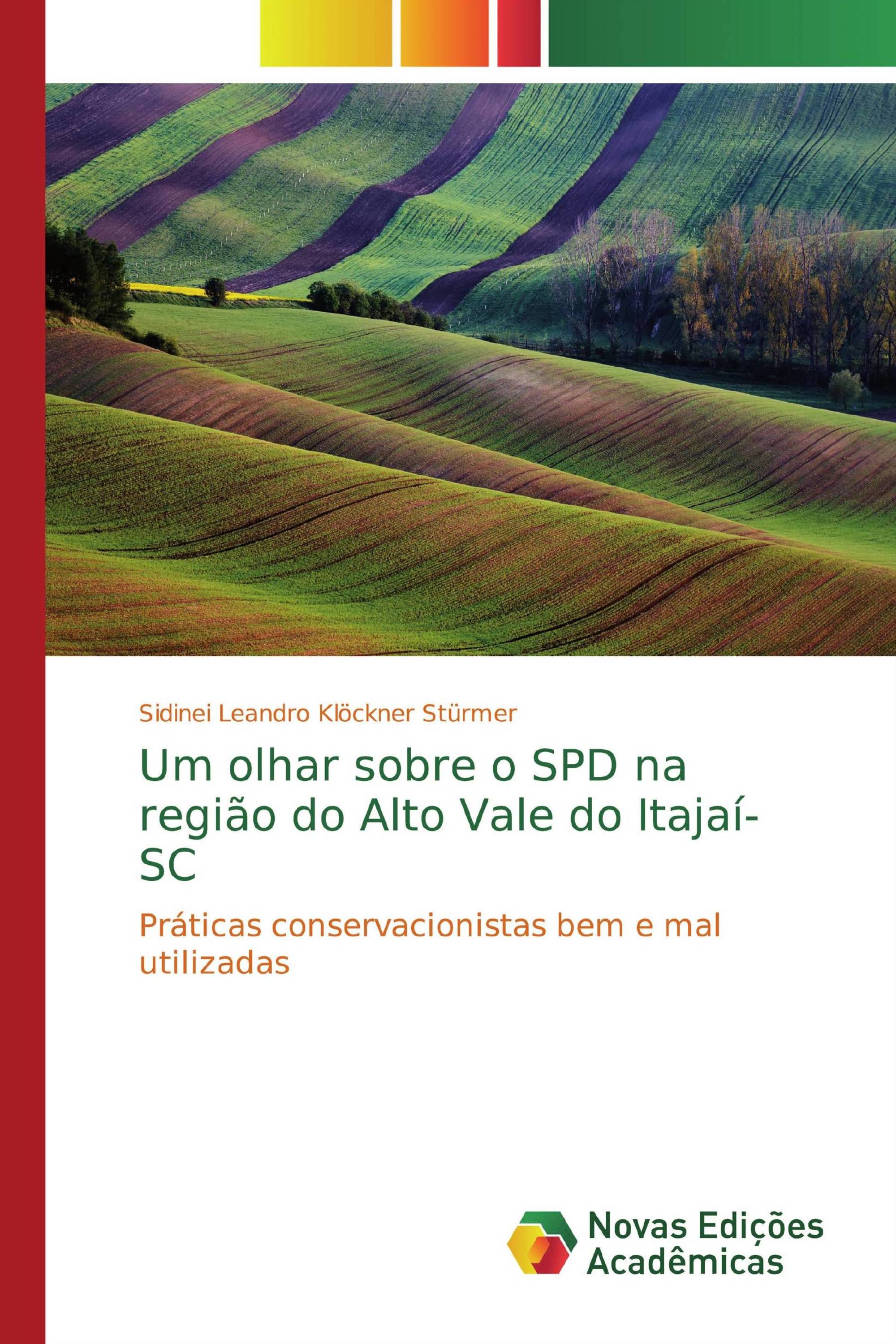 Sidinei Leandro Klöckner Stürmer

Um olhar sobre o SPD na região do Alto Vale do Itajaí-SC

Práticas conservacionistas bem e mal utilizadas

Novas Edições Acadêmicas